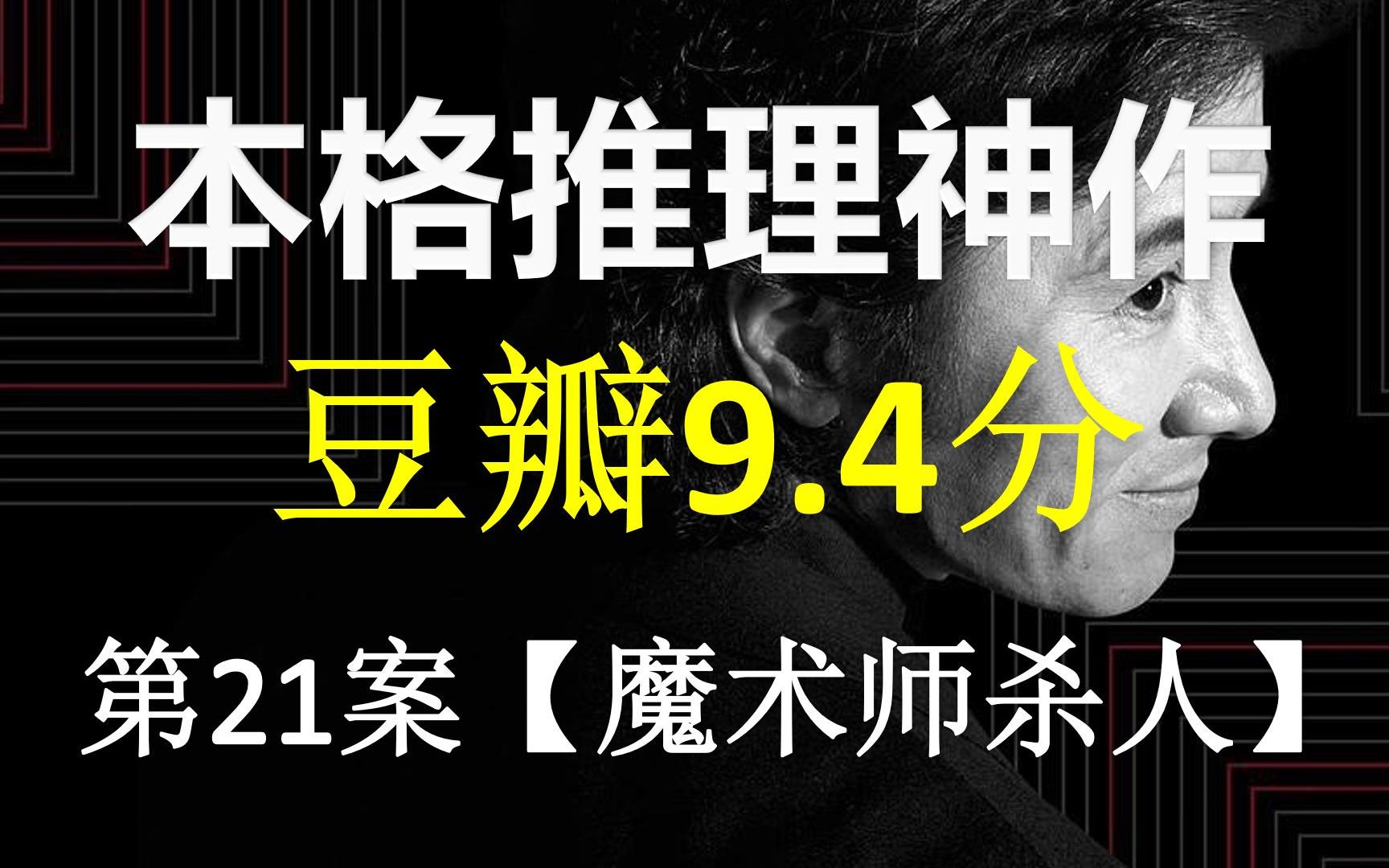 本格推理神作

豆瓣9.4分

第21案【魔术师杀人】